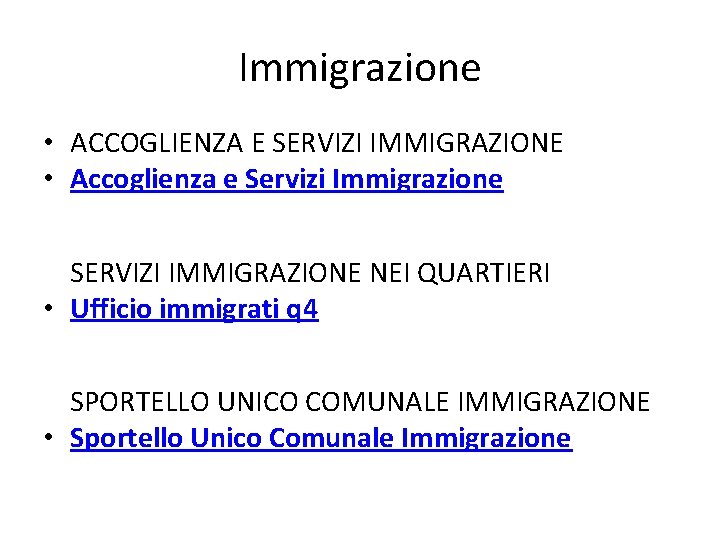 Immigrazione

• ACCOGLIENZA E SERVIZI IMMIGRAZIONE
• Accoglienza e Servizi Immigrazione

SERVIZI IMMIGRAZIONE NEI QUARTIERI
• Ufficio immigrati q4

SPORTELLO UNICO COMUNALE IMMIGRAZIONE
• Sportello Unico Comunale Immigrazione